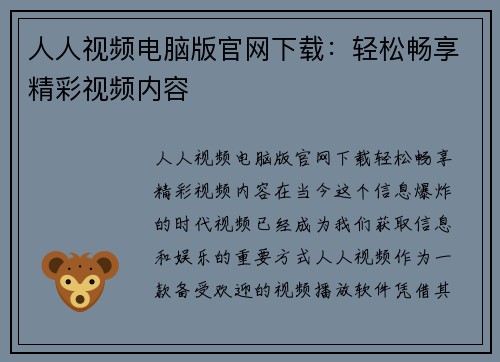 人人视频电脑版官网下载：轻松畅享精彩视频内容

人人视频电脑版官网下载轻松畅享精彩视频内容在当今这个信息爆炸的时代视频已经成为我们获取信息和娱乐的重要方式人人视频作为一款备受欢迎的视频播放软件凭借其